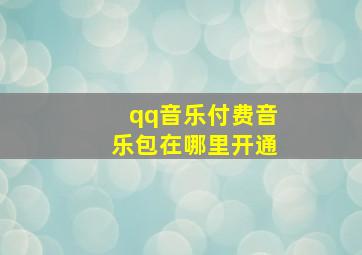 qq音乐付费音乐包在哪里开通